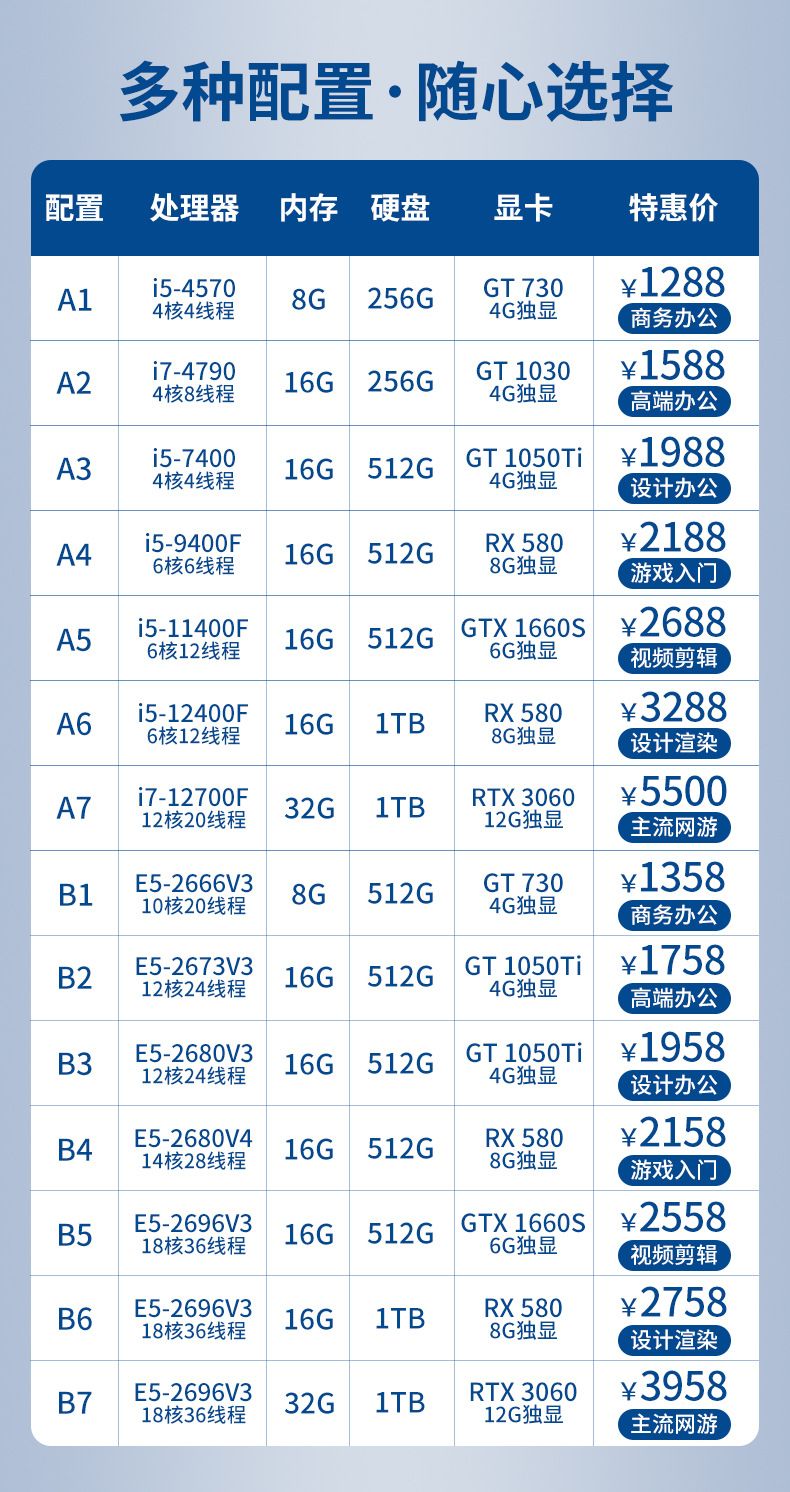 多种配置·随心选择

| 配置 | 处理器 | 内存 | 硬盘 | 显卡 | 特惠价 |
|---|---|---|---|---|---|
| A1 | i5-4570 4核4线程 | 8G | 256G | GT 730 4G独显 | ¥1288 商务办公 |
| A2 | i7-4790 4核8线程 | 16G | 256G | GT 1030 4G独显 | ¥1588 高端办公 |
| A3 | i5-7400 4核4线程 | 16G | 512G | GT 1050Ti 4G独显 | ¥1988 设计办公 |
| A4 | i5-9400F 6核6线程 | 16G | 512G | RX 580 8G独显 | ¥2188 游戏入门 |
| A5 | i5-11400F 6核12线程 | 16G | 512G | GTX 1660S 6G独显 | ¥2688 视频剪辑 |
| A6 | i5-12400F 6核12线程 | 16G | 1TB | RX 580 8G独显 | ¥3288 设计渲染 |
| A7 | i7-12700F 12核20线程 | 32G | 1TB | RTX 3060 12G独显 | ¥5500 主流网游 |
| B1 | E5-2666V3 10核20线程 | 8G | 512G | GT 730 4G独显 | ¥1358 商务办公 |
| B2 | E5-2673V3 12核24线程 | 16G | 512G | GT 1050Ti 4G独显 | ¥1758 高端办公 |
| B3 | E5-2680V3 12核24线程 | 16G | 512G | GT 1050Ti 4G独显 | ¥1958 设计办公 |
| B4 | E5-2680V4 14核28线程 | 16G | 512G | RX 580 8G独显 | ¥2158 游戏入门 |
| B5 | E5-2696V3 18核36线程 | 16G | 512G | GTX 1660S 6G独显 | ¥2558 视频剪辑 |
| B6 | E5-2696V3 18核36线程 | 16G | 1TB | RX 580 8G独显 | ¥2758 设计渲染 |
| B7 | E5-2696V3 18核36线程 | 32G | 1TB | RTX 3060 12G独显 | ¥3958 主流网游 |